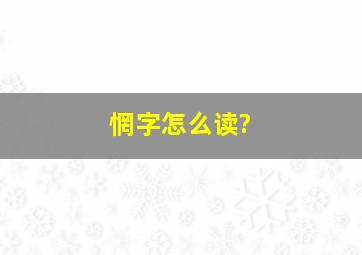 惘字怎么读?